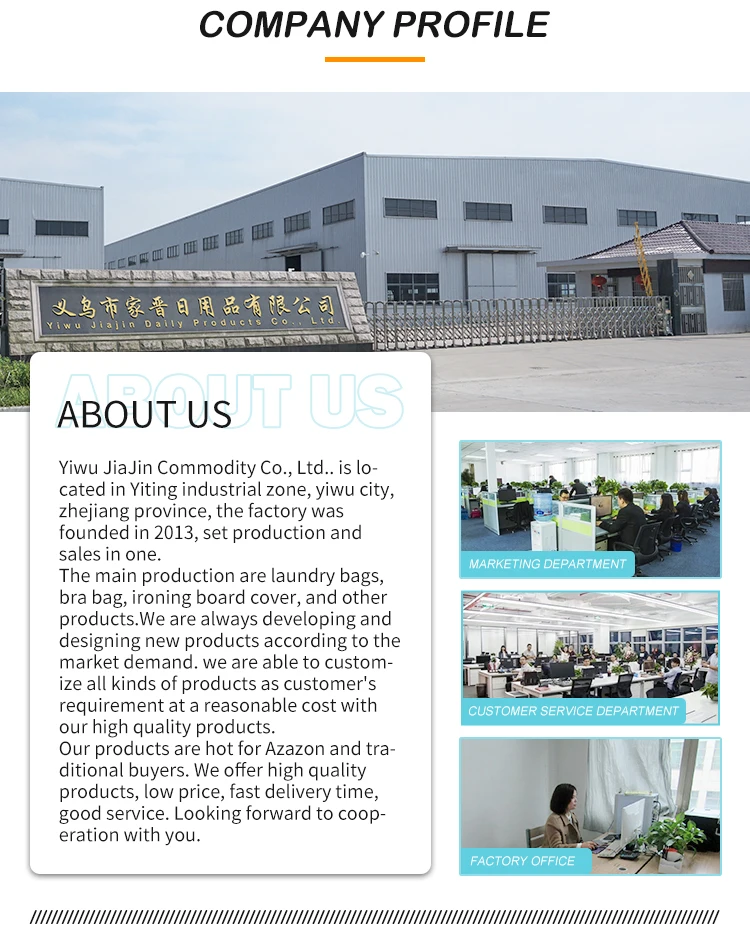 COMPANY PROFILE

义乌市家晋日用品有限公司
Yiwu Jiajin Daily Products Co., Ltd

ABOUT US

ABOUT US

Yiwu JiaJin Commodity Co., Ltd.. is located in Yiting industrial zone, yiwu city, zhejiang province, the factory was founded in 2013, set production and sales in one.
The main production are laundry bags, bra bag, ironing board cover, and other products.We are always developing and designing new products according to the market demand. we are able to customize all kinds of products as customer's requirement at a reasonable cost with our high quality products.
Our products are hot for Azazon and traditional buyers. We offer high quality products, low price, fast delivery time, good service. Looking forward to cooperation with you.

MARKETING DEPARTMENT

CUSTOMER SERVICE DEPARTMENT

FACTORY OFFICE